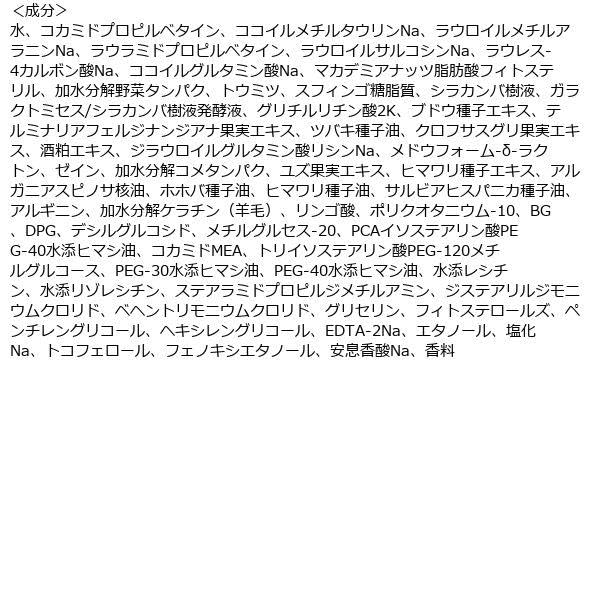 ＜成分＞

水、コカミドプロピルベタイン、ココイルメチルタウリンNa、ラウロイルメチルアラニンNa、ラウラミドプロピルベタイン、ラウロイルサルコシンNa、ラウレス-4カルボン酸Na、ココイルグルタミン酸Na、マカデミアナッツ脂肪酸フィトステリル、加水分解野菜タンパク、トウミツ、スフィンゴ糖脂質、シラカンバ樹液、ガラクトミセス/シラカンバ樹液発酵液、グリチルリチン酸2K、ブドウ種子エキス、テルミナリアフェルジナンジアナ果実エキス、ツバキ種子油、クロフサスグリ果実エキス、酒粕エキス、ジラウロイルグルタミン酸リシンNa、メドウフォーム-δ-ラクトン、ゼイン、加水分解コメタンパク、ユズ果実エキス、ヒマワリ種子エキス、アルガニアスピノサ核油、ホホバ種子油、ヒマワリ種子油、サルビアヒスパニカ種子油、アルギニン、加水分解ケラチン（羊毛）、リンゴ酸、ポリクオタニウム-10、BG、DPG、デシルグルコシド、メチルグルセス-20、PCAイソステアリン酸PEG-40水添ヒマシ油、コカミドMEA、トリイソステアリン酸PEG-120メチルグルコース、PEG-30水添ヒマシ油、PEG-40水添ヒマシ油、水添レシチン、水添リゾレシチン、ステアラミドプロピルジメチルアミン、ジステアリルジモニウムクロリド、ベヘントリモニウムクロリド、グリセリン、フィトステロールズ、ペンチレングリコール、ヘキシレングリコール、EDTA-2Na、エタノール、塩化Na、トコフェロール、フェノキシエタノール、安息香酸Na、香料